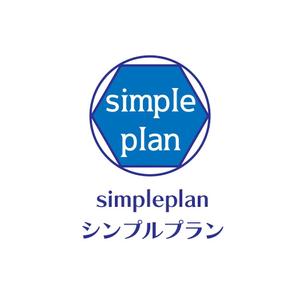 simple
plan

simpleplan
シンプルプラン